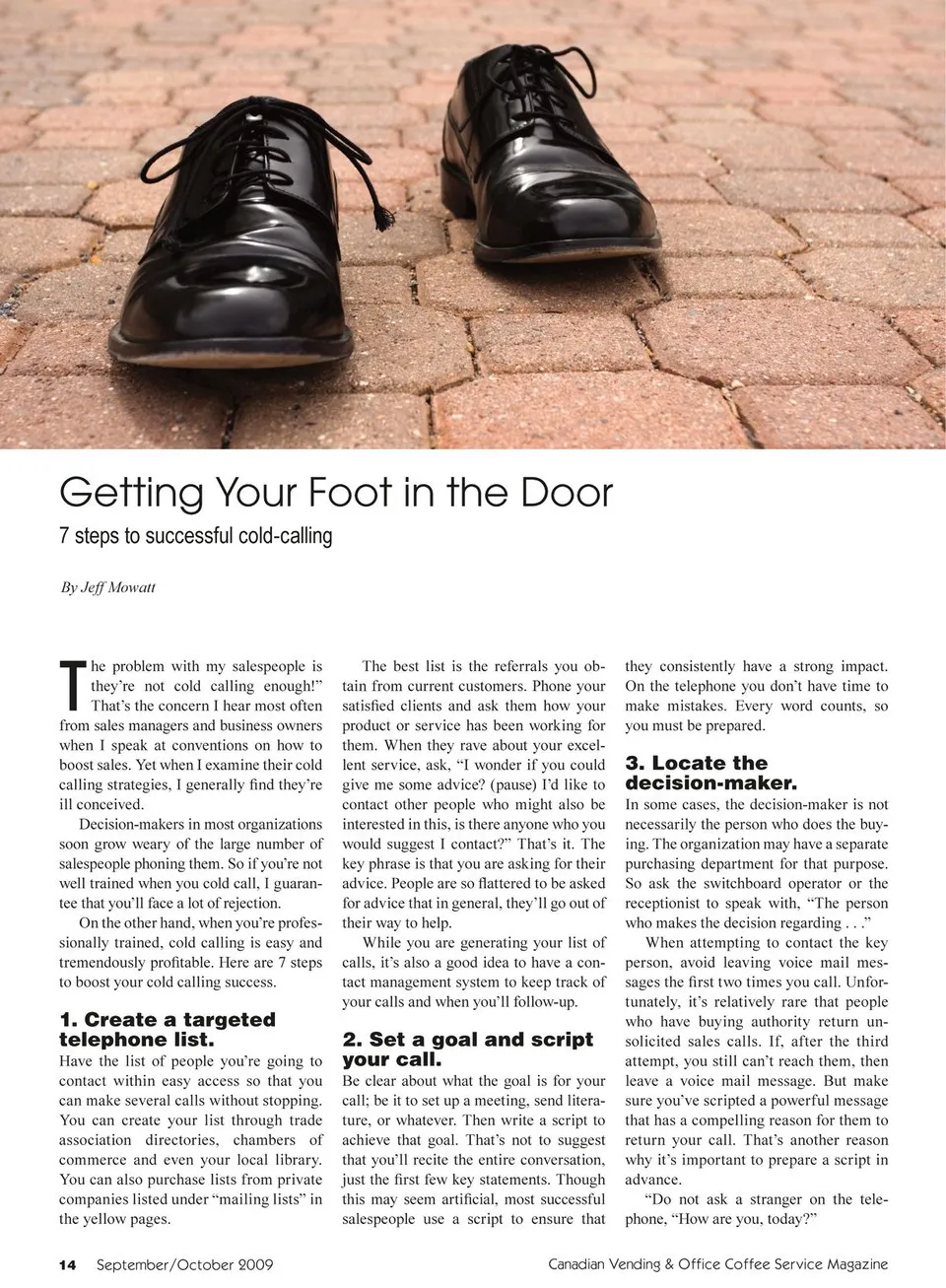 Getting Your Foot in the Door

7 steps to successful cold-calling

By Jeff Mowatt

The problem with my salespeople is they're not cold calling enough!" That's the concern I hear most often from sales managers and business owners when I speak at conventions on how to boost sales. Yet when I examine their cold calling strategies, I generally find they're ill conceived.

Decision-makers in most organizations soon grow weary of the large number of salespeople phoning them. So if you're not well trained when you cold call, I guarantee that you'll face a lot of rejection.

On the other hand, when you're professionally trained, cold calling is easy and tremendously profitable. Here are 7 steps to boost your cold calling success.

1. Create a targeted telephone list.

Have the list of people you're going to contact within easy access so that you can make several calls without stopping. You can create your list through trade association directories, chambers of commerce and even your local library. You can also purchase lists from private companies listed under "mailing lists" in the yellow pages.

The best list is the referrals you obtain from current customers. Phone your satisfied clients and ask them how your product or service has been working for them. When they rave about your excellent service, ask, "I wonder if you could give me some advice? (pause) I'd like to contact other people who might also be interested in this, is there anyone who you would suggest I contact?" That's it. The key phrase is that you are asking for their advice. People are so flattered to be asked for advice that in general, they'll go out of their way to help.

While you are generating your list of calls, it's also a good idea to have a contact management system to keep track of your calls and when you'll follow-up.

2. Set a goal and script your call.

Be clear about what the goal is for your call; be it to set up a meeting, send literature, or whatever. Then write a script to achieve that goal. That's not to suggest that you'll recite the entire conversation, just the first few key statements. Though this may seem artificial, most successful salespeople use a script to ensure that they consistently have a strong impact. On the telephone you don't have time to make mistakes. Every word counts, so you must be prepared.

3. Locate the decision-maker.

In some cases, the decision-maker is not necessarily the person who does the buying. The organization may have a separate purchasing department for that purpose. So ask the switchboard operator or the receptionist to speak with, "The person who makes the decision regarding . . ."

When attempting to contact the key person, avoid leaving voice mail messages the first two times you call. Unfortunately, it's relatively rare that people who have buying authority return unsolicited sales calls. If, after the third attempt, you still can't reach them, then leave a voice mail message. But make sure you've scripted a powerful message that has a compelling reason for them to return your call. That's another reason why it's important to prepare a script in advance.

"Do not ask a stranger on the telephone, "How are you, today?"

14 September/October 2009

Canadian Vending & Office Coffee Service Magazine